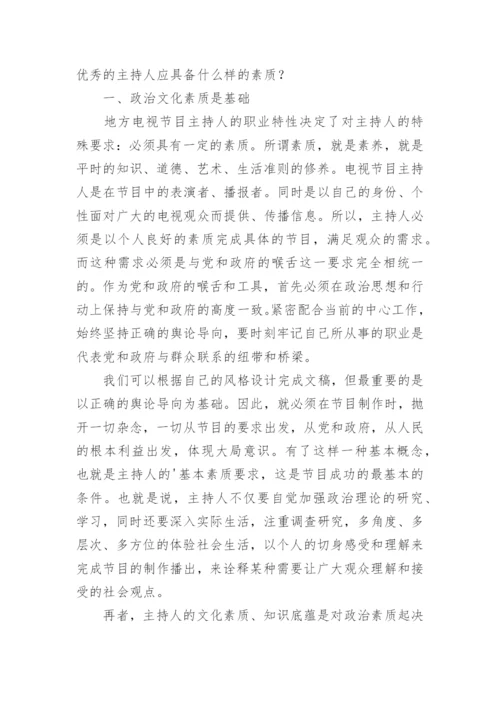 优秀的主持人应具备什么样的素质？

一、政治文化素质是基础

地方电视节目主持人的职业特性决定了对主持人的特殊要求：必须具有一定的素质。所谓素质，就是素养，就是平时的知识、道德、艺术、生活准则的修养。电视节目主持人是在节目中的表演者、播报者。同时是以自己的身份、个性面对广大的电视观众而提供、传播信息。所以，主持人必须是以个人良好的素质完成具体的节目，满足观众的需求。而这种需求必须是与党和政府的喉舌这一要求完全相统一的。作为党和政府的喉舌和工具，首先必须在政治思想和行动上保持与党和政府的高度一致。紧密配合当前的中心工作，始终坚持正确的舆论导向，要时刻牢记自己所从事的职业是代表党和政府与群众联系的纽带和桥梁。

我们可以根据自己的风格设计完成文稿，但最重要的是以正确的舆论导向为基础。因此，就必须在节目制作时，抛开一切杂念，一切从节目的要求出发，从党和政府，从人民的根本利益出发，体现大局意识。有了这样一种基本概念，也就是主持人的'基本素质要求，这是节目成功的最基本的条件。也就是说，主持人不仅要自觉加强政治理论的研究、学习，同时还要深入实际生活，注重调查研究，多角度、多层次、多方位的体验社会生活，以个人的切身感受和理解来完成节目的制作播出，来诠释某种需要让广大观众理解和接受的社会观点。

再者，主持人的文化素质、知识底蕴是对政治素质起决